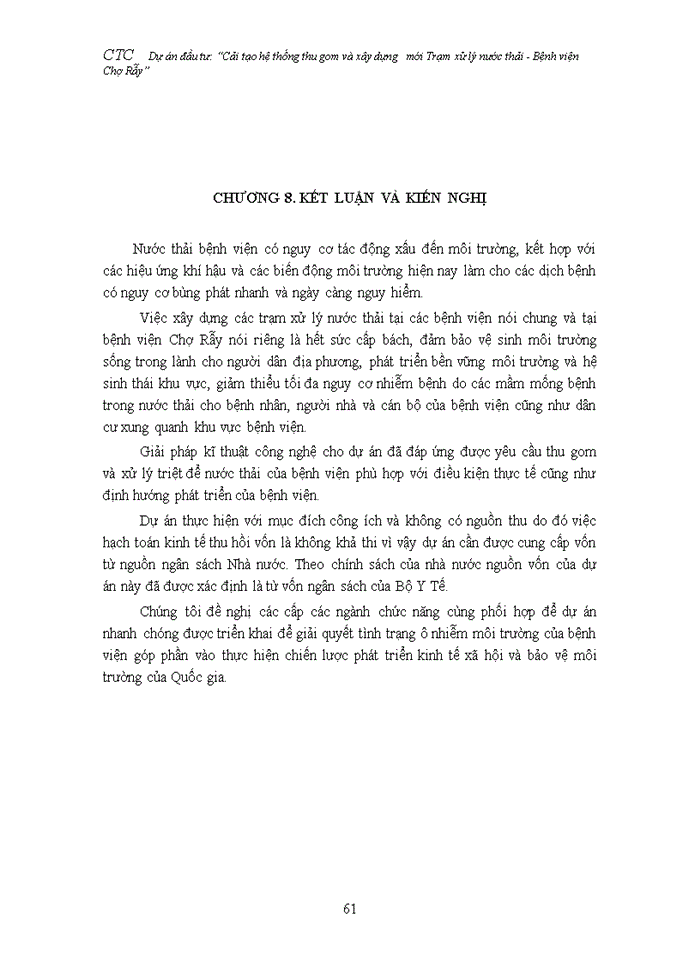 CTC Dự án đầu tư: "Cải tạo hệ thống thu gom và xây dựng mới Trạm xử lý nước thải - Bệnh viện Chợ Rẫy"

CHƯƠNG 8. KẾT LUẬN VÀ KIẾN NGHỊ

Nước thải bệnh viện có nguy cơ tác động xấu đến môi trường, kết hợp với các hiệu ứng khí hậu và các biến động môi trường hiện nay làm cho các dịch bệnh có nguy cơ bùng phát nhanh và ngày càng nguy hiểm.

Việc xây dựng các trạm xử lý nước thải tại các bệnh viện nói chung và tại bệnh viện Chợ Rẫy nói riêng là hết sức cấp bách, đảm bảo vệ sinh môi trường sống trong lành cho người dân địa phương, phát triển bền vững môi trường và hệ sinh thái khu vực, giảm thiểu tối đa nguy cơ nhiễm bệnh do các mầm mống bệnh trong nước thải cho bệnh nhân, người nhà và cán bộ của bệnh viện cũng như dân cư xung quanh khu vực bệnh viện.

Giải pháp kĩ thuật công nghệ cho dự án đã đáp ứng được yêu cầu thu gom và xử lý triệt để nước thải của bệnh viện phù hợp với điều kiện thực tế cũng như định hướng phát triển của bệnh viện.

Dự án thực hiện với mục đích công ích và không có nguồn thu do đó việc hạch toán kinh tế thu hồi vốn là không khả thi vì vậy dự án cần được cung cấp vốn từ nguồn ngân sách Nhà nước. Theo chính sách của nhà nước nguồn vốn của dự án này đã được xác định là từ vốn ngân sách của Bộ Y Tế.

Chúng tôi đề nghị các cấp các ngành chức năng cùng phối hợp để dự án nhanh chóng được triển khai để giải quyết tình trạng ô nhiễm môi trường của bệnh viện góp phần vào thực hiện chiến lược phát triển kinh tế xã hội và bảo vệ môi trường của Quốc gia.

61